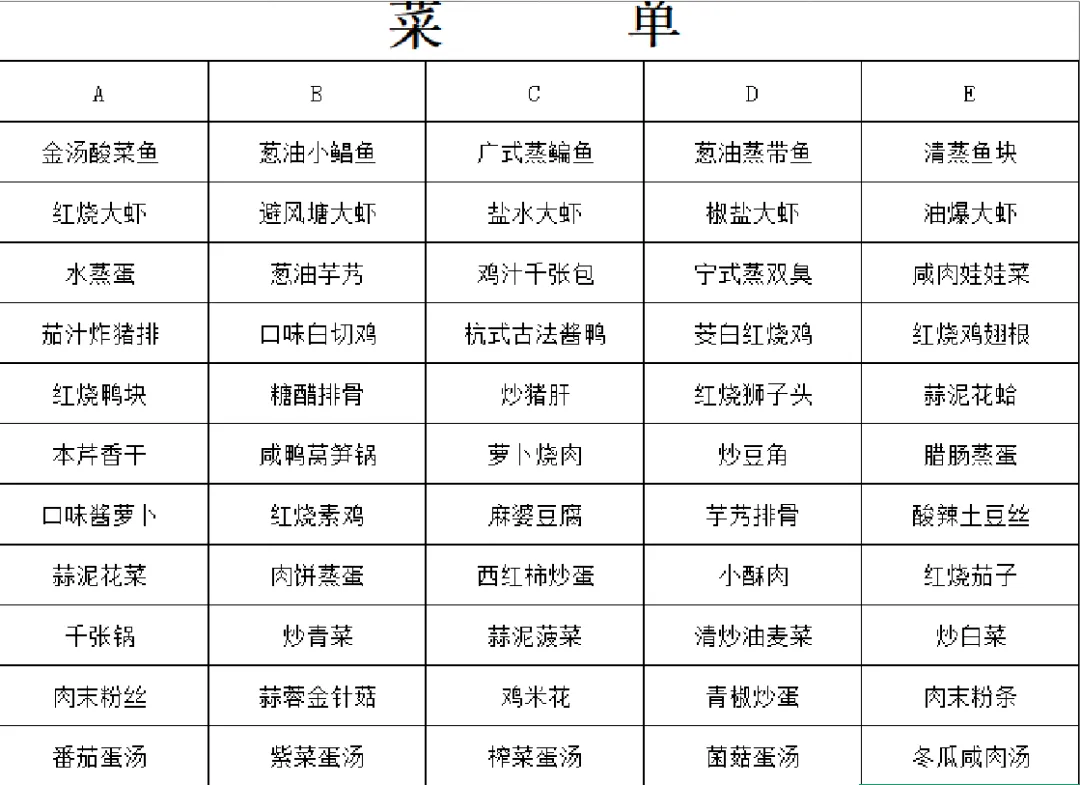 菜　单

| A | B | C | D | E |
|---|---|---|---|---|
| 金汤酸菜鱼 | 葱油小鲳鱼 | 广式蒸鳊鱼 | 葱油蒸带鱼 | 清蒸鱼块 |
| 红烧大虾 | 避风塘大虾 | 盐水大虾 | 椒盐大虾 | 油爆大虾 |
| 水蒸蛋 | 葱油芋艿 | 鸡汁千张包 | 宁式蒸双臭 | 咸肉娃娃菜 |
| 茄汁炸猪排 | 口味白切鸡 | 杭式古法酱鸭 | 茭白红烧鸡 | 红烧鸡翅根 |
| 红烧鸭块 | 糖醋排骨 | 炒猪肝 | 红烧狮子头 | 蒜泥花蛤 |
| 本芹香干 | 咸鸭莴笋锅 | 萝卜烧肉 | 炒豆角 | 腊肠蒸蛋 |
| 口味酱萝卜 | 红烧素鸡 | 麻婆豆腐 | 芋艿排骨 | 酸辣土豆丝 |
| 蒜泥花菜 | 肉饼蒸蛋 | 西红柿炒蛋 | 小酥肉 | 红烧茄子 |
| 千张锅 | 炒青菜 | 蒜泥菠菜 | 清炒油麦菜 | 炒白菜 |
| 肉末粉丝 | 蒜蓉金针菇 | 鸡米花 | 青椒炒蛋 | 肉末粉条 |
| 番茄蛋汤 | 紫菜蛋汤 | 榨菜蛋汤 | 菌菇蛋汤 | 冬瓜咸肉汤 |